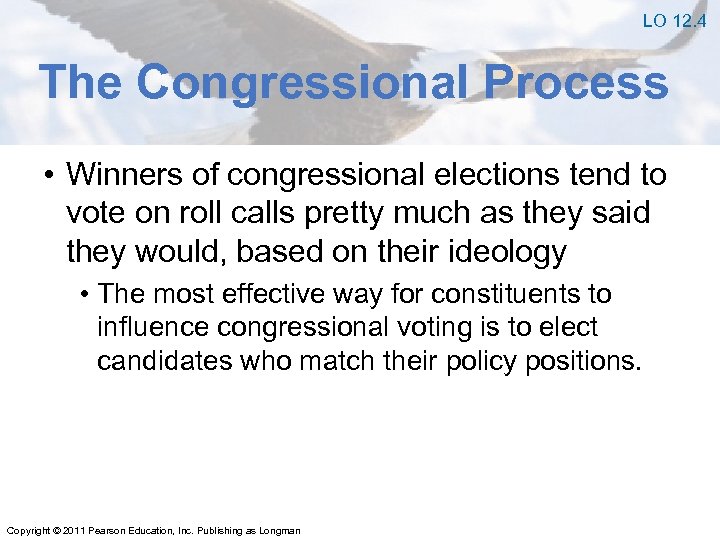 LO 12.4

The Congressional Process

• Winners of congressional elections tend to vote on roll calls pretty much as they said they would, based on their ideology

• The most effective way for constituents to influence congressional voting is to elect candidates who match their policy positions.

Copyright © 2011 Pearson Education, Inc. Publishing as Longman